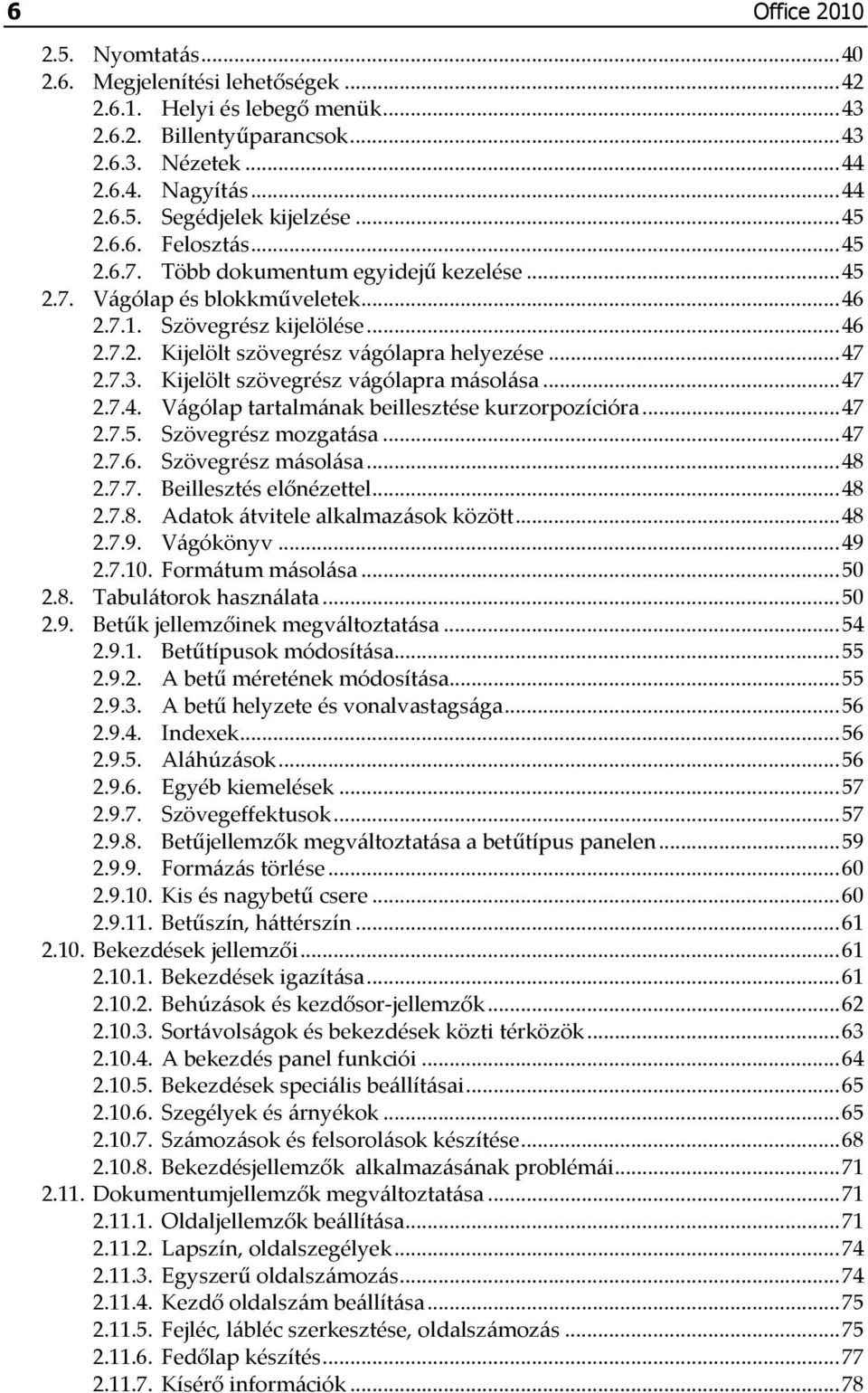 6 Office 2010

2.5. Nyomtatás ... 40
2.6. Megjelenítési lehetőségek ... 42
2.6.1. Helyi és lebegő menük ... 43
2.6.2. Billentyűparancsok ... 43
2.6.3. Nézetek ... 44
2.6.4. Nagyítás ... 44
2.6.5. Segédjelek kijelzése ... 45
2.6.6. Felosztás ... 45
2.6.7. Több dokumentum egyidejű kezelése ... 45
2.7. Vágólap és blokkműveletek ... 46
2.7.1. Szövegrész kijelölése ... 46
2.7.2. Kijelölt szövegrész vágólapra helyezése ... 47
2.7.3. Kijelölt szövegrész vágólapra másolása ... 47
2.7.4. Vágólap tartalmának beillesztése kurzorpozícióra ... 47
2.7.5. Szövegrész mozgatása ... 47
2.7.6. Szövegrész másolása ... 48
2.7.7. Beillesztés előnézettel ... 48
2.7.8. Adatok átvitele alkalmazások között ... 48
2.7.9. Vágókönyv ... 49
2.7.10. Formátum másolása ... 50
2.8. Tabulátorok használata ... 50
2.9. Betűk jellemzőinek megváltoztatása ... 54
2.9.1. Betűtípusok módosítása ... 55
2.9.2. A betű méretének módosítása ... 55
2.9.3. A betű helyzete és vonalvastagsága ... 56
2.9.4. Indexek ... 56
2.9.5. Aláhúzások ... 56
2.9.6. Egyéb kiemelések ... 57
2.9.7. Szövegeffektusok ... 57
2.9.8. Betűjellemzők megváltoztatása a betűtípus panelen ... 59
2.9.9. Formázás törlése ... 60
2.9.10. Kis és nagybetű csere ... 60
2.9.11. Betűszín, háttérszín ... 61
2.10. Bekezdések jellemzői ... 61
2.10.1. Bekezdések igazítása ... 61
2.10.2. Behúzások és kezdősor-jellemzők ... 62
2.10.3. Sortávolságok és bekezdések közti térközök ... 63
2.10.4. A bekezdés panel funkciói ... 64
2.10.5. Bekezdések speciális beállításai ... 65
2.10.6. Szegélyek és árnyékok ... 65
2.10.7. Számozások és felsorolások készítése ... 68
2.10.8. Bekezdésjellemzők alkalmazásának problémái ... 71
2.11. Dokumentumjellemzők megváltoztatása ... 71
2.11.1. Oldaljellemzők beállítása ... 71
2.11.2. Lapszín, oldalszegélyek ... 74
2.11.3. Egyszerű oldalszámozás ... 74
2.11.4. Kezdő oldalszám beállítása ... 75
2.11.5. Fejléc, lábléc szerkesztése, oldalszámozás ... 75
2.11.6. Fedőlap készítés ... 77
2.11.7. Kísérő információk ... 78